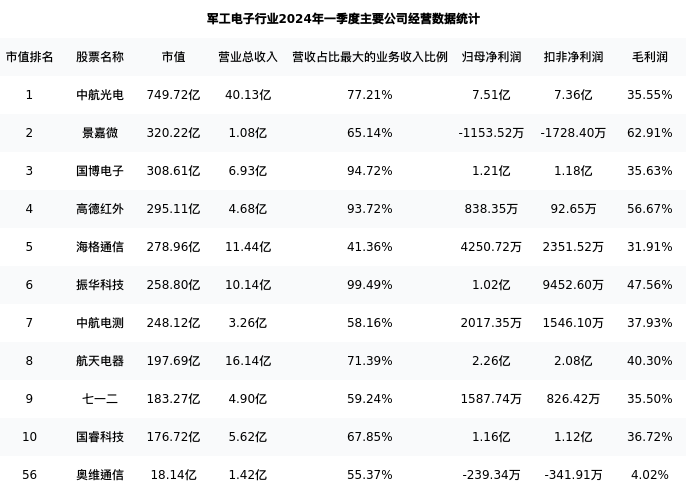 军工电子行业2024年一季度主要公司经营数据统计

| 市值排名 | 股票名称 | 市值 | 营业总收入 | 营收占比最大的业务收入比例 | 归母净利润 | 扣非净利润 | 毛利润 |
|---|---|---|---|---|---|---|---|
| 1 | 中航光电 | 749.72亿 | 40.13亿 | 77.21% | 7.51亿 | 7.36亿 | 35.55% |
| 2 | 景嘉微 | 320.22亿 | 1.08亿 | 65.14% | -1153.52万 | -1728.40万 | 62.91% |
| 3 | 国博电子 | 308.61亿 | 6.93亿 | 94.72% | 1.21亿 | 1.18亿 | 35.63% |
| 4 | 高德红外 | 295.11亿 | 4.68亿 | 93.72% | 838.35万 | 92.65万 | 56.67% |
| 5 | 海格通信 | 278.96亿 | 11.44亿 | 41.36% | 4250.72万 | 2351.52万 | 31.91% |
| 6 | 振华科技 | 258.80亿 | 10.14亿 | 99.49% | 1.02亿 | 9452.60万 | 47.56% |
| 7 | 中航电测 | 248.12亿 | 3.26亿 | 58.16% | 2017.35万 | 1546.10万 | 37.93% |
| 8 | 航天电器 | 197.69亿 | 16.14亿 | 71.39% | 2.26亿 | 2.08亿 | 40.30% |
| 9 | 七一二 | 183.27亿 | 4.90亿 | 59.24% | 1587.74万 | 826.42万 | 35.50% |
| 10 | 国睿科技 | 176.72亿 | 5.62亿 | 67.85% | 1.16亿 | 1.12亿 | 36.72% |
| 56 | 奥维通信 | 18.14亿 | 1.42亿 | 55.37% | -239.34万 | -341.91万 | 4.02% |